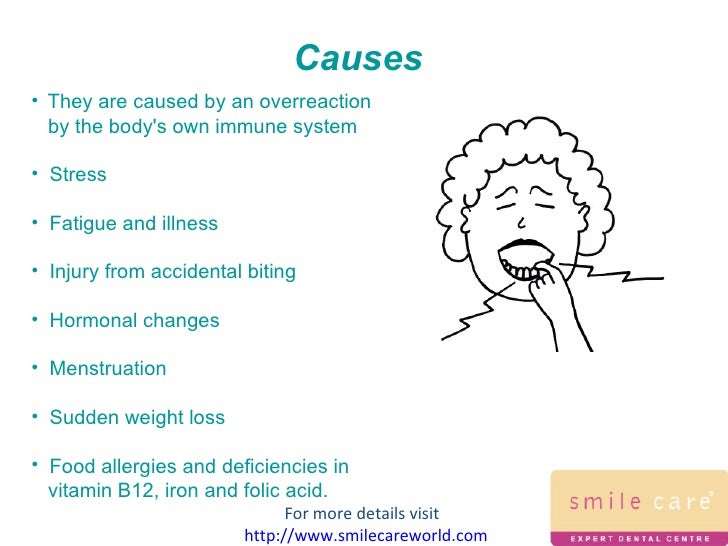 Causes

• They are caused by an overreaction by the body's own immune system

• Stress

• Fatigue and illness

• Injury from accidental biting

• Hormonal changes

• Menstruation

• Sudden weight loss

• Food allergies and deficiencies in vitamin B12, iron and folic acid.

For more details visit
http://www.smilecareworld.com

smile care®
EXPERT DENTAL CENTRE